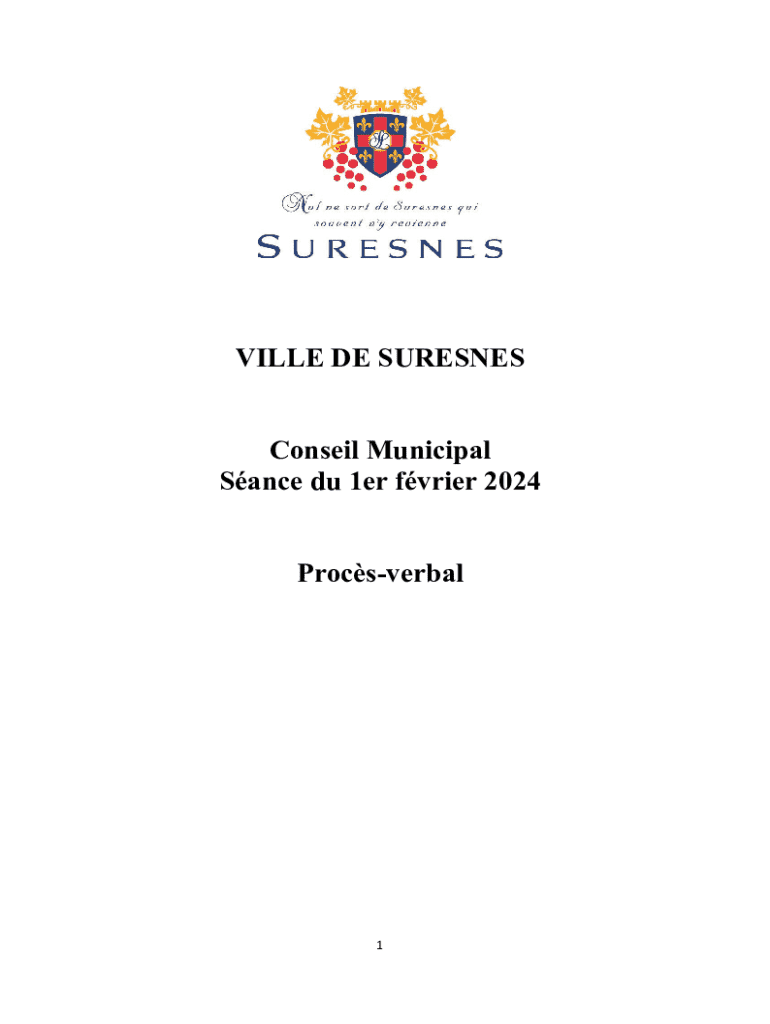 Nul ne sort de Suresnes qui souvent n'y revienne

SURESNES

VILLE DE SURESNES

Conseil Municipal
Séance du 1er février 2024

Procès-verbal

1